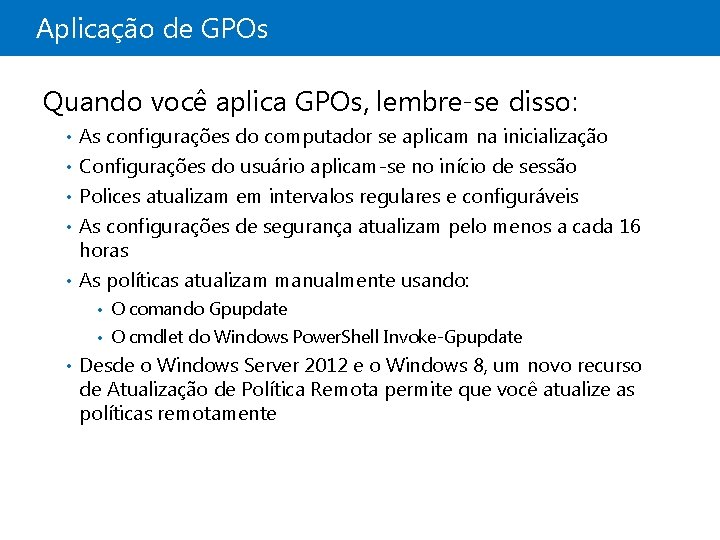 Aplicação de GPOs

Quando você aplica GPOs, lembre-se disso:

• As configurações do computador se aplicam na inicialização
• Configurações do usuário aplicam-se no início de sessão
• Polices atualizam em intervalos regulares e configuráveis
• As configurações de segurança atualizam pelo menos a cada 16 horas
• As políticas atualizam manualmente usando:
 • O comando Gpupdate
 • O cmdlet do Windows PowerShell Invoke-Gpupdate
• Desde o Windows Server 2012 e o Windows 8, um novo recurso de Atualização de Política Remota permite que você atualize as políticas remotamente